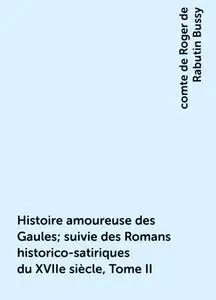 comte de Roger de Rabutin Bussy

Histoire amoureuse des Gaules; suivie des Romans historico-satiriques du XVIIe siècle, Tome II